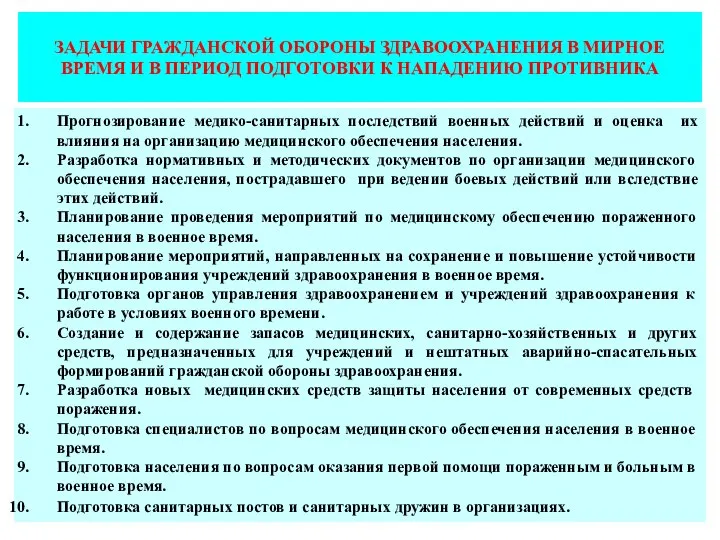 ЗАДАЧИ ГРАЖДАНСКОЙ ОБОРОНЫ ЗДРАВООХРАНЕНИЯ В МИРНОЕ ВРЕМЯ И В ПЕРИОД ПОДГОТОВКИ К НАПАДЕНИЮ ПРОТИВНИКА

1. Прогнозирование медико-санитарных последствий военных действий и оценка их влияния на организацию медицинского обеспечения населения.
2. Разработка нормативных и методических документов по организации медицинского обеспечения населения, пострадавшего при ведении боевых действий или вследствие этих действий.
3. Планирование проведения мероприятий по медицинскому обеспечению пораженного населения в военное время.
4. Планирование мероприятий, направленных на сохранение и повышение устойчивости функционирования учреждений здравоохранения в военное время.
5. Подготовка органов управления здравоохранением и учреждений здравоохранения к работе в условиях военного времени.
6. Создание и содержание запасов медицинских, санитарно-хозяйственных и других средств, предназначенных для учреждений и нештатных аварийно-спасательных формирований гражданской обороны здравоохранения.
7. Разработка новых медицинских средств защиты населения от современных средств поражения.
8. Подготовка специалистов по вопросам медицинского обеспечения населения в военное время.
9. Подготовка населения по вопросам оказания первой помощи пораженным и больным в военное время.
10. Подготовка санитарных постов и санитарных дружин в организациях.